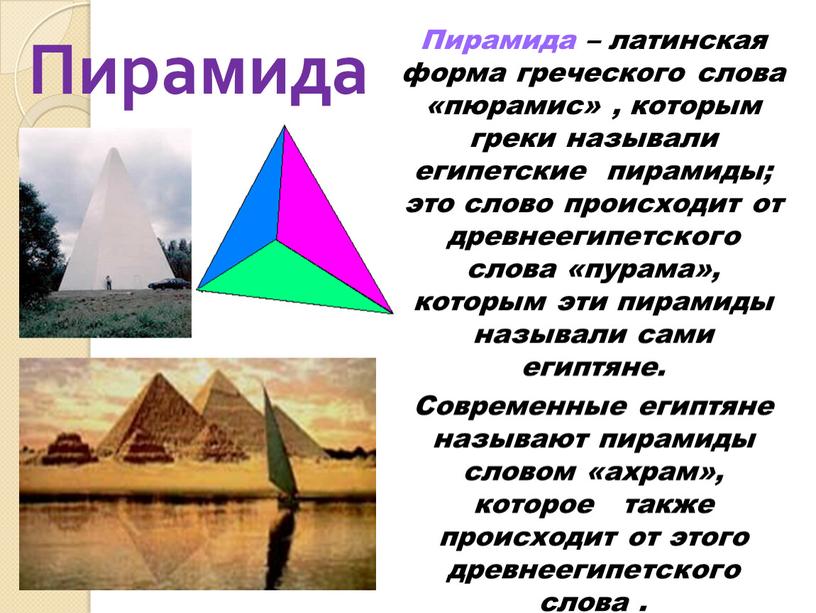 Пирамида

Пирамида – латинская форма греческого слова «пюрамис» , которым греки называли египетские пирамиды; это слово происходит от древнеегипетского слова «пурама», которым эти пирамиды называли сами египтяне.

Современные египтяне называют пирамиды словом «ахрам», которое также происходит от этого древнеегипетского слова .